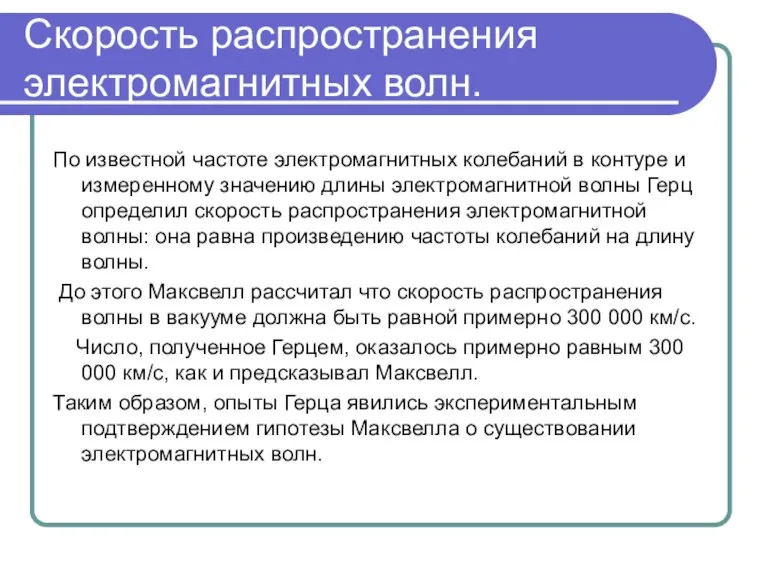 Скорость распространения электромагнитных волн.

По известной частоте электромагнитных колебаний в контуре и измеренному значению длины электромагнитной волны Герц определил скорость распространения электромагнитной волны: она равна произведению частоты колебаний на длину волны.

До этого Максвелл рассчитал что скорость распространения волны в вакууме должна быть равной примерно 300 000 км/с.

Число, полученное Герцем, оказалось примерно равным 300 000 км/с, как и предсказывал Максвелл.

Таким образом, опыты Герца явились экспериментальным подтверждением гипотезы Максвелла о существовании электромагнитных волн.